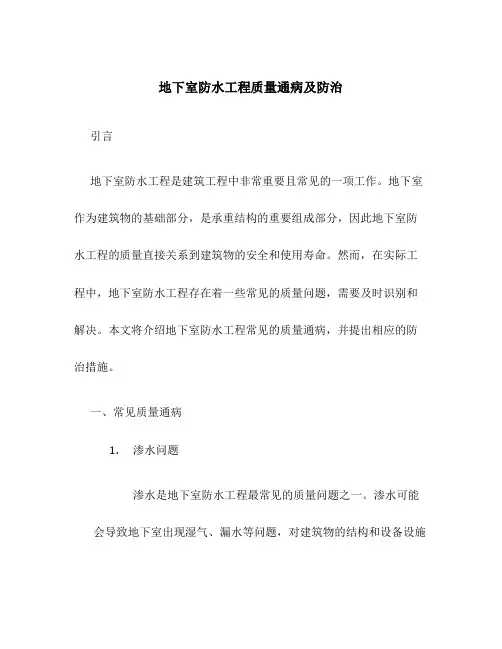 地下室防水工程质量通病及防治

引言

地下室防水工程是建筑工程中非常重要且常见的一项工作。地下室作为建筑物的基础部分，是承重结构的重要组成部分，因此地下室防水工程的质量直接关系到建筑物的安全和使用寿命。然而，在实际工程中，地下室防水工程存在着一些常见的质量问题，需要及时识别和解决。本文将介绍地下室防水工程常见的质量通病，并提出相应的防治措施。

一、常见质量通病

1. 渗水问题

渗水是地下室防水工程最常见的质量问题之一。渗水可能会导致地下室出现湿气、漏水等问题，对建筑物的结构和设备设施